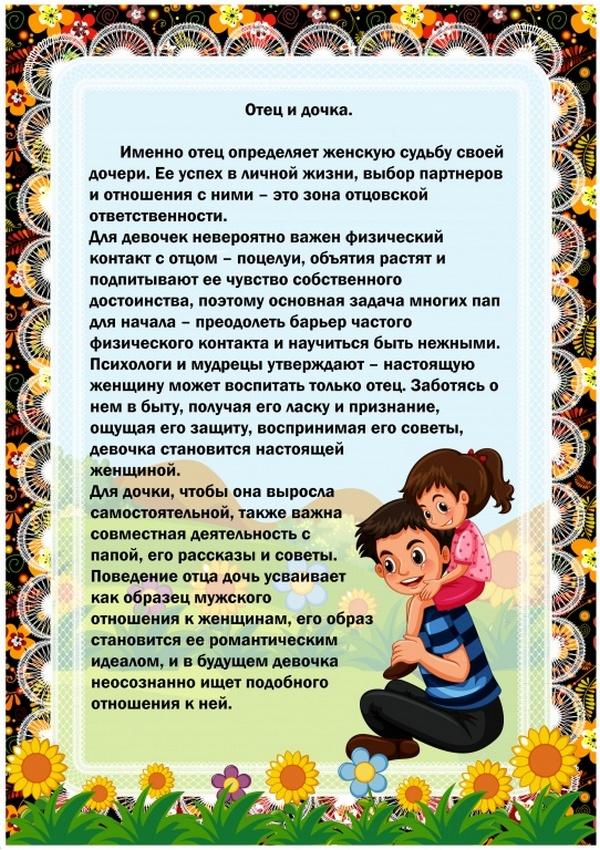 Отец и дочка.

Именно отец определяет женскую судьбу своей дочери. Ее успех в личной жизни, выбор партнеров и отношения с ними – это зона отцовской ответственности.
Для девочек невероятно важен физический контакт с отцом – поцелуи, объятия растят и подпитывают ее чувство собственного достоинства, поэтому основная задача многих пап для начала – преодолеть барьер частого физического контакта и научиться быть нежными.
Психологи и мудрецы утверждают – настоящую женщину может воспитать только отец. Заботясь о нем в быту, получая его ласку и признание, ощущая его защиту, воспринимая его советы, девочка становится настоящей женщиной.
Для дочки, чтобы она выросла самостоятельной, также важна совместная деятельность с папой, его рассказы и советы. Поведение отца дочь усваивает как образец мужского отношения к женщинам, его образ становится ее романтическим идеалом, и в будущем девочка неосознанно ищет подобного отношения к ней.